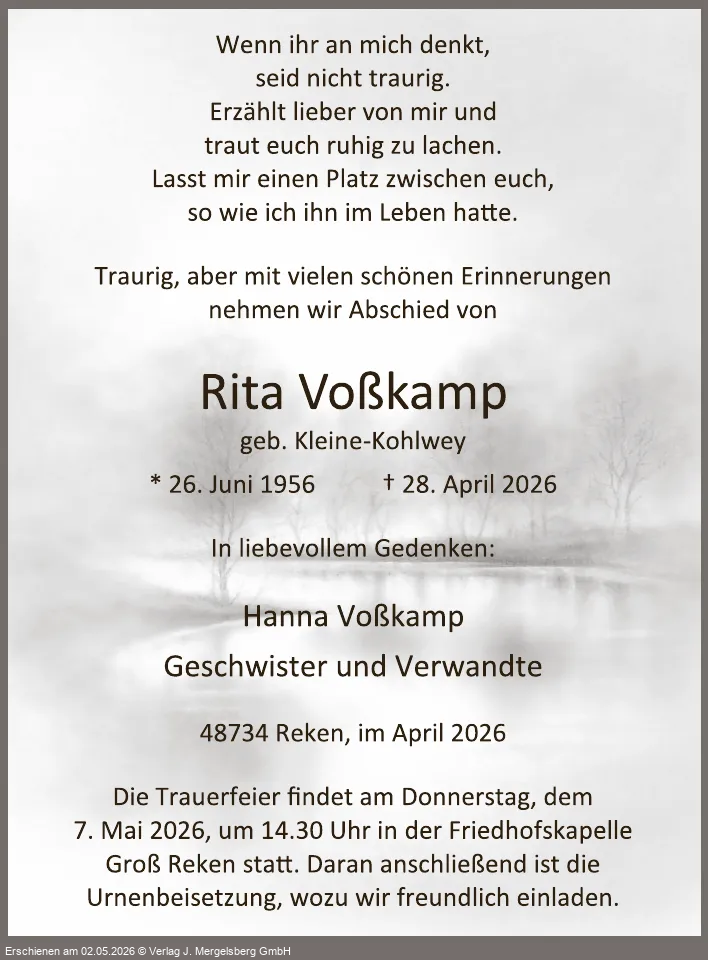 Wenn ihr an mich denkt,
seid nicht traurig.
Erzählt lieber von mir und
traut euch ruhig zu lachen.
Lasst mir einen Platz zwischen euch,
so wie ich ihn im Leben hatte.

Traurig, aber mit vielen schönen Erinnerungen
nehmen wir Abschied von

Rita Voßkamp

geb. Kleine-Kohlwey

* 26. Juni 1956 † 28. April 2026

In liebevollem Gedenken:

Hanna Voßkamp

Geschwister und Verwandte

48734 Reken, im April 2026

Die Trauerfeier findet am Donnerstag, dem 7. Mai 2026, um 14.30 Uhr in der Friedhofskapelle Groß Reken statt. Daran anschließend ist die Urnenbeisetzung, wozu wir freundlich einladen.

Erschienen am 02.05.2026 © Verlag J. Mergelsberg GmbH